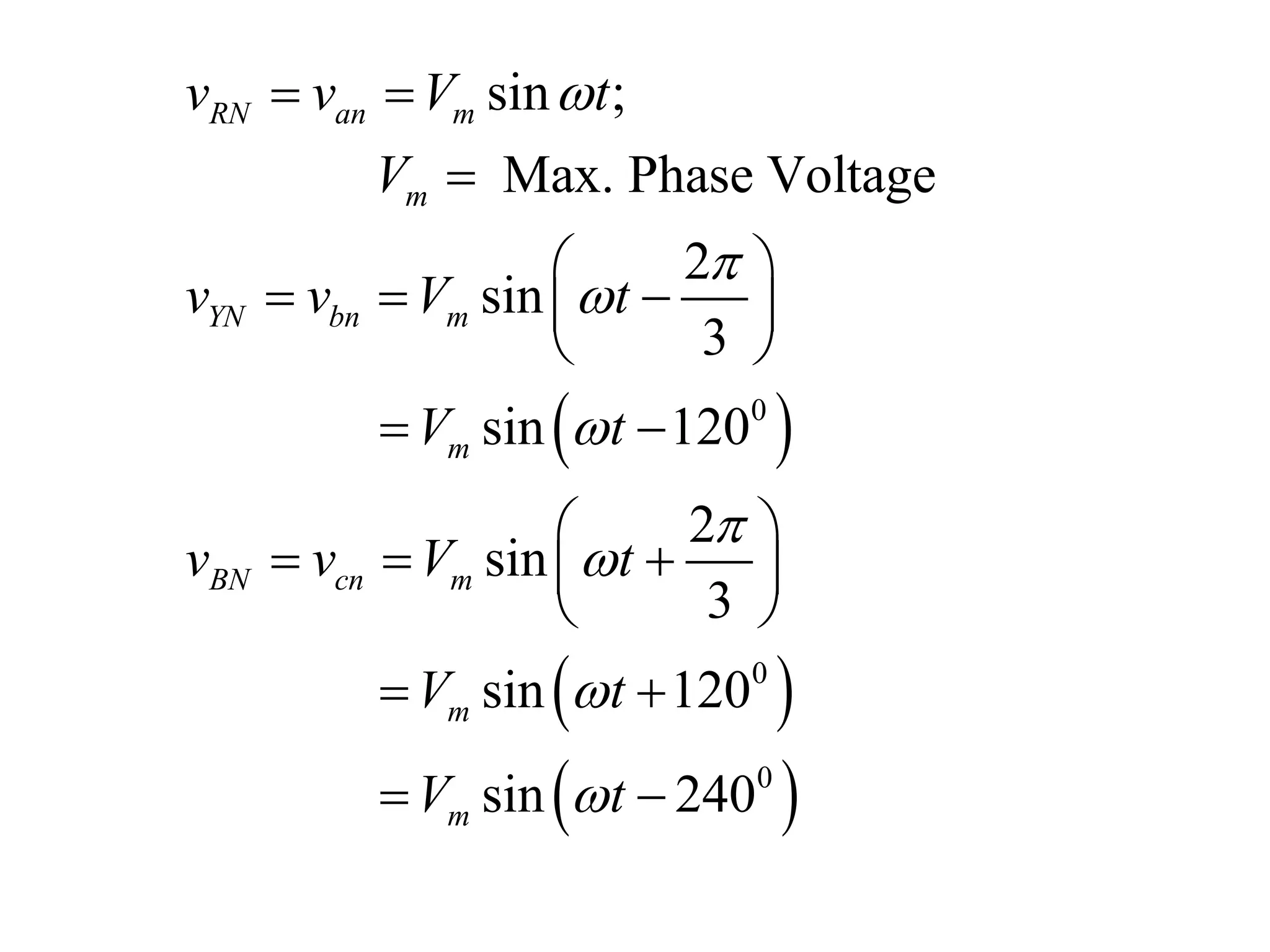 $v_{RN} = v_{an} = V_m \sin \omega t;$

$V_m =$ Max. Phase Voltage

$v_{YN} = v_{bn} = V_m \sin\left(\omega t - \frac{2\pi}{3}\right)$

$= V_m \sin\left(\omega t - 120^0\right)$

$v_{BN} = v_{cn} = V_m \sin\left(\omega t + \frac{2\pi}{3}\right)$

$= V_m \sin\left(\omega t + 120^0\right)$

$= V_m \sin\left(\omega t - 240^0\right)$